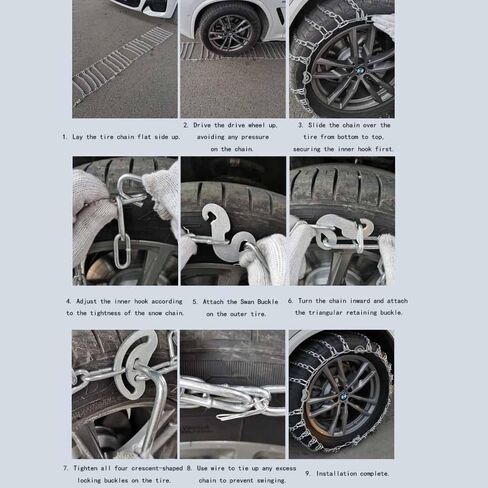 1. Lay the tire chain flat side up.

2. Drive the drive wheel up, avoiding any pressure on the chain.

3. Slide the chain over the tire from bottom to top, securing the inner hook first.

4. Adjust the inner hook according to the tightness of the snow chain.

5. Attach the Swan Buckle on the outer tire.

6. Turn the chain inward and attach the triangular retaining buckle.

7. Tighten all four crescent-shaped looking buckles on the tire.

8. Use wire to tie up any excess chain to prevent swinging.

9. Installation complete.